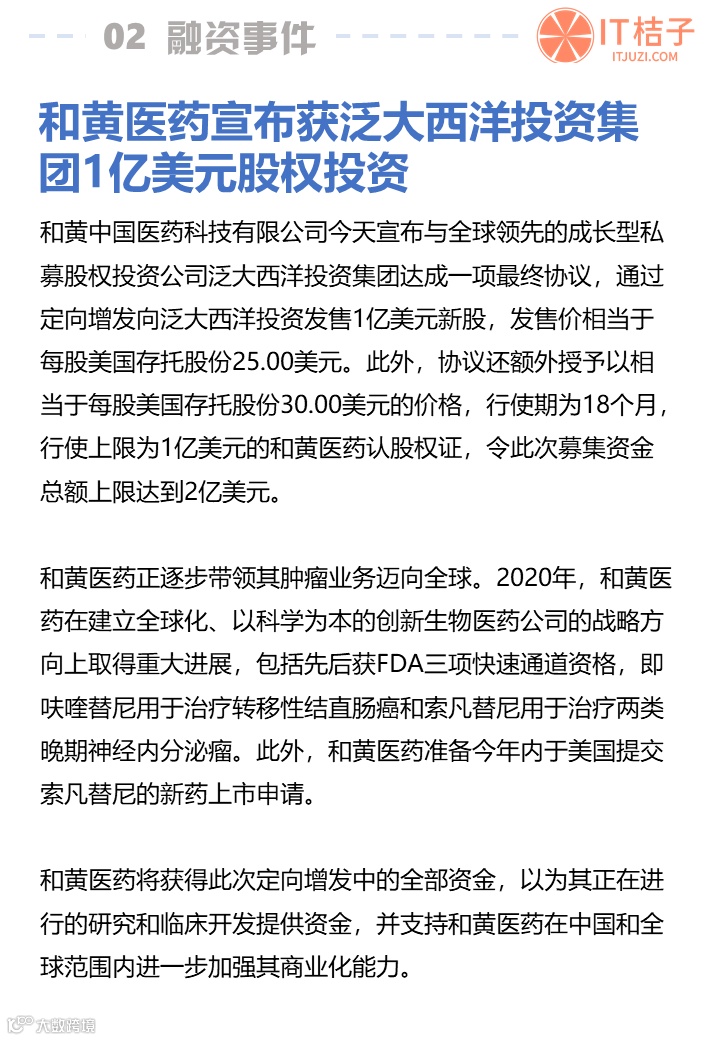 02 融资事件

IT桔子
ITJUZI.COM

和黄医药宣布获泛大西洋投资集团1亿美元股权投资

和黄中国医药科技有限公司今天宣布与全球领先的成长型私募股权投资公司泛大西洋投资集团达成一项最终协议，通过定向增发向泛大西洋投资发售1亿美元新股，发售价相当于每股美国存托股份25.00美元。此外，协议还额外授予以相当于每股美国存托股份30.00美元的价格，行使期为18个月，行使上限为1亿美元的和黄医药认股权证，令此次募集资金总额上限达到2亿美元。

和黄医药正逐步带领其肿瘤业务迈向全球。2020年，和黄医药在建立全球化、以科学为本的创新生物医药公司的战略方向上取得重大进展，包括先后获FDA三项快速通道资格，即呋喹替尼用于治疗转移性结直肠癌和索凡替尼用于治疗两类晚期神经内分泌瘤。此外，和黄医药准备今年内于美国提交索凡替尼的新药上市申请。

和黄医药将获得此次定向增发中的全部资金，以为其正在进行的研究和临床开发提供资金，并支持和黄医药在中国和全球范围内进一步加强其商业化能力。

大数跨境